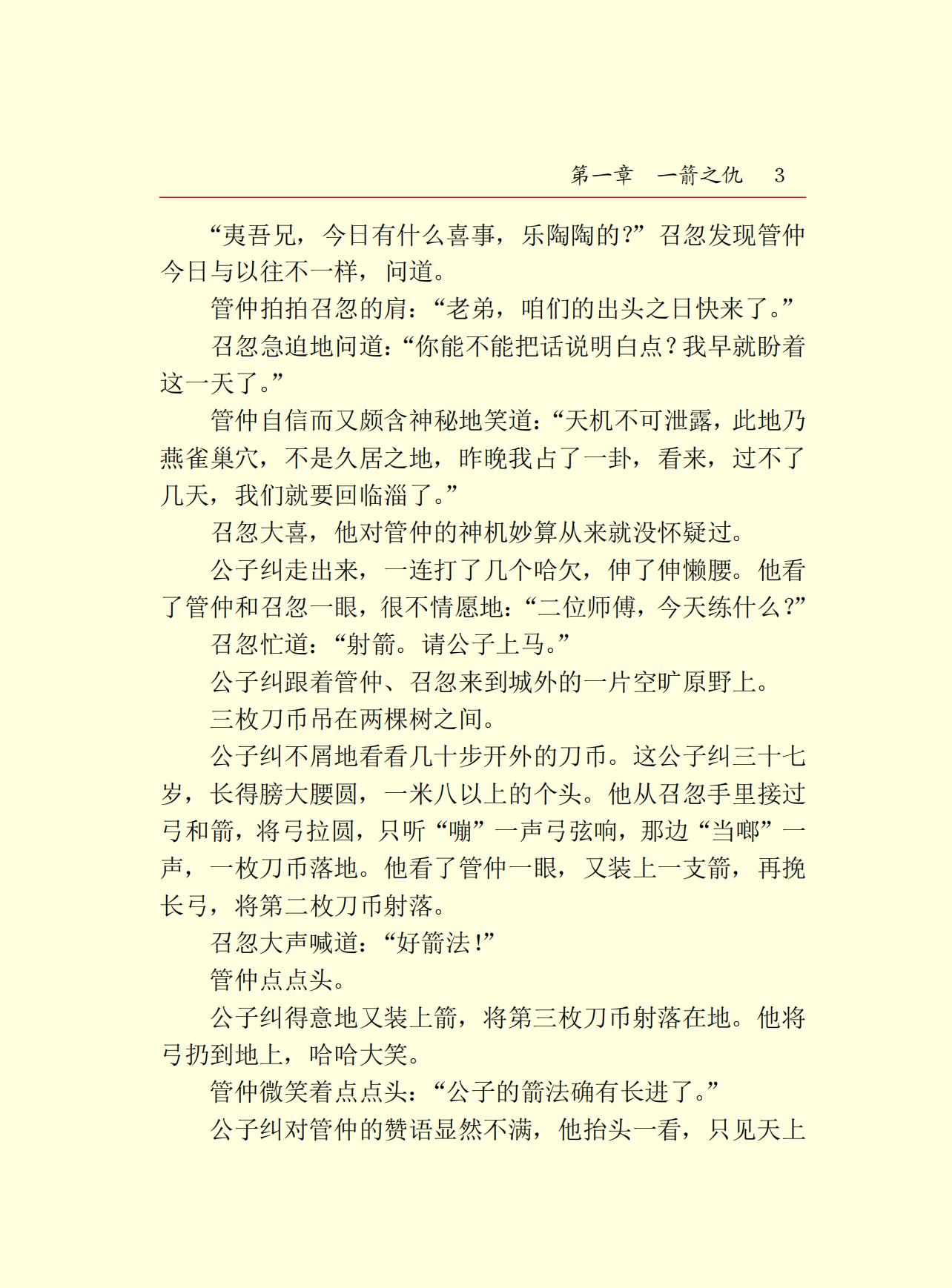 第一章　一箭之仇　3

“夷吾兄，今日有什么喜事，乐陶陶的?”召忽发现管仲今日与以往不一样，问道。

管仲拍拍召忽的肩：“老弟，咱们的出头之日快来了。”

召忽急迫地问道：“你能不能把话说明白点？我早就盼着这一天了。”

管仲自信而又颇含神秘地笑道：“天机不可泄露，此地乃燕雀巢穴，不是久居之地，昨晚我占了一卦，看来，过不了几天，我们就要回临淄了。”

召忽大喜，他对管仲的神机妙算从来就没怀疑过。

公子纠走出来，一连打了几个哈欠，伸了伸懒腰。他看了管仲和召忽一眼，很不情愿地：“二位师傅，今天练什么？”

召忽忙道：“射箭。请公子上马。”

公子纠跟着管仲、召忽来到城外的一片空旷原野上。

三枚刀币吊在两棵树之间。

公子纠不屑地看看几十步开外的刀币。这公子纠三十七岁，长得膀大腰圆，一米八以上的个头。他从召忽手里接过弓和箭，将弓拉圆，只听“嘣”一声弓弦响，那边“当啷”一声，一枚刀币落地。他看了管仲一眼，又装上一支箭，再挽长弓，将第二枚刀币射落。

召忽大声喊道：“好箭法！”

管仲点点头。

公子纠得意地又装上箭，将第三枚刀币射落在地。他将弓扔到地上，哈哈大笑。

管仲微笑着点点头：“公子的箭法确有长进了。”

公子纠对管仲的赞语显然不满，他抬头一看，只见天上